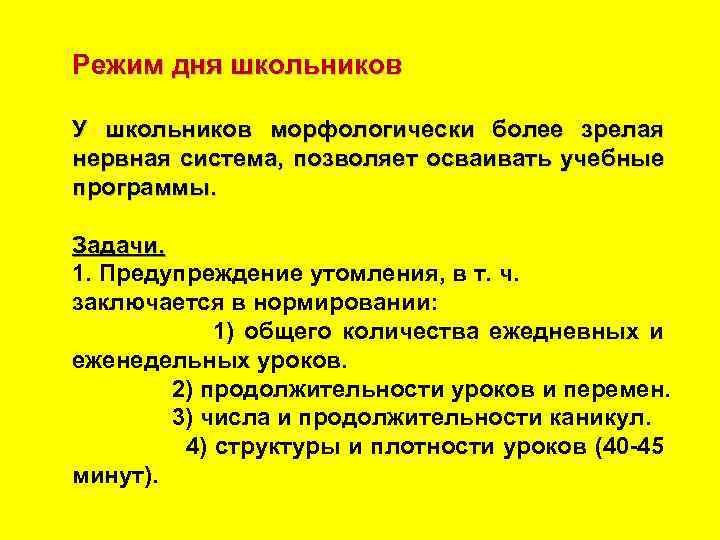 Режим дня школьников

У школьников морфологически более зрелая нервная система, позволяет осваивать учебные программы.

Задачи.
1. Предупреждение утомления, в т. ч. заключается в нормировании:
1) общего количества ежедневных и еженедельных уроков.
2) продолжительности уроков и перемен.
3) числа и продолжительности каникул.
4) структуры и плотности уроков (40-45 минут).